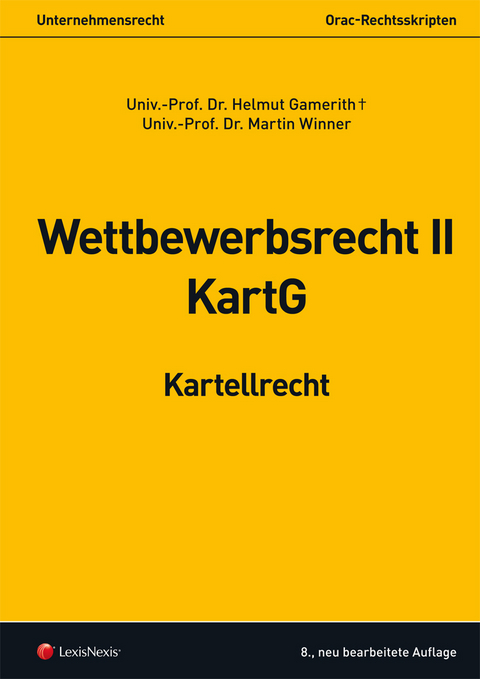 Unternehmensrecht

Orac-Rechtsskripten

Univ.-Prof. Dr. Helmut Gamerith †
Univ.-Prof. Dr. Martin Winner

Wettbewerbsrecht II
KartG

Kartellrecht

LexisNexis®

8., neu bearbeitete Auflage